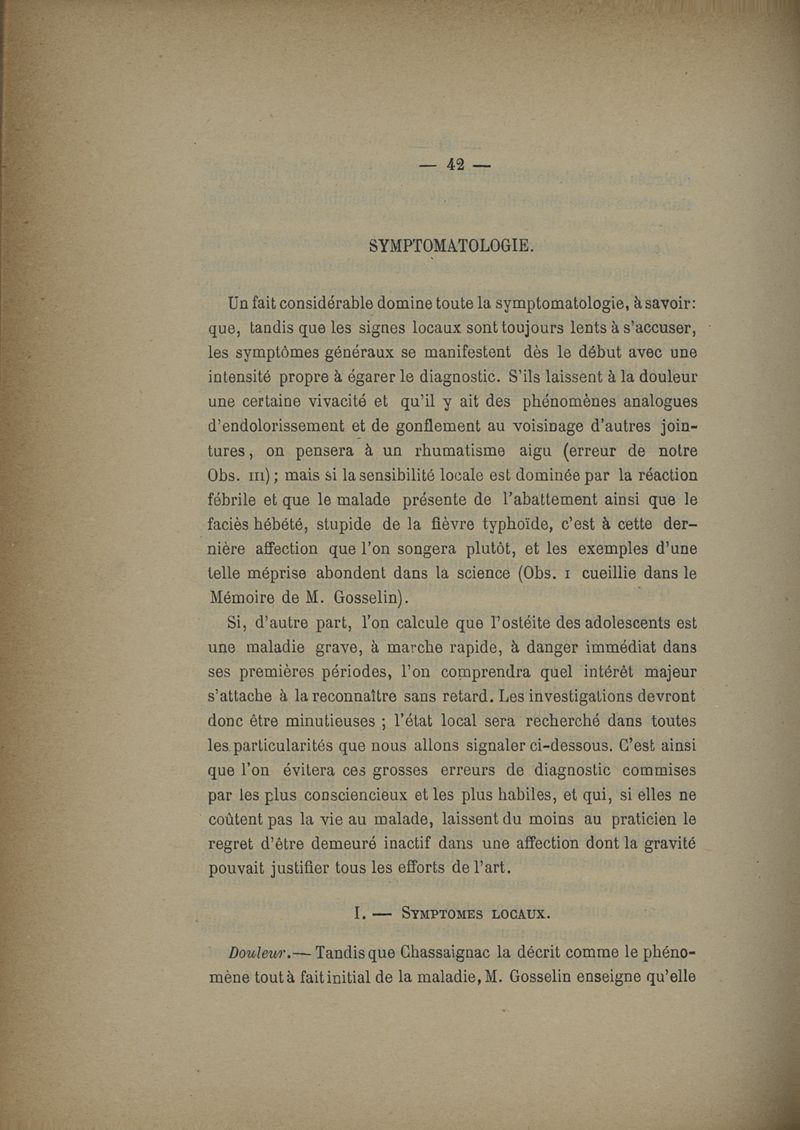 — 42 —

SYMPTOMATOLOGIE.

Un fait considérable domine toute la symptomatologie, à savoir: que, tandis que les signes locaux sont toujours lents à s'accuser, les symptômes généraux se manifestent dès le début avec une intensité propre à égarer le diagnostic. S'ils laissent à la douleur une certaine vivacité et qu'il y ait des phénomènes analogues d'endolorissement et de gonflement au voisinage d'autres jointures, on pensera à un rhumatisme aigu (erreur de notre Obs. III); mais si la sensibilité locale est dominée par la réaction fébrile et que le malade présente de l'abattement ainsi que le faciès hébété, stupide de la fièvre typhoïde, c'est à cette dernière affection que l'on songera plutôt, et les exemples d'une telle méprise abondent dans la science (Obs. I cueillie dans le Mémoire de M. Gosselin).

Si, d'autre part, l'on calcule que l'ostéite des adolescents est une maladie grave, à marche rapide, à danger immédiat dans ses premières périodes, l'on comprendra quel intérêt majeur s'attache à la reconnaître sans retard. Les investigations devront donc être minutieuses ; l'état local sera recherché dans toutes les particularités que nous allons signaler ci-dessous. C'est ainsi que l'on évitera ces grosses erreurs de diagnostic commises par les plus consciencieux et les plus habiles, et qui, si elles ne coûtent pas la vie au malade, laissent du moins au praticien le regret d'être demeuré inactif dans une affection dont la gravité pouvait justifier tous les efforts de l'art.

I. — SYMPTOMES LOCAUX.

Douleur.— Tandis que Chassaignac la décrit comme le phénomène tout à fait initial de la maladie, M. Gosselin enseigne qu'elle